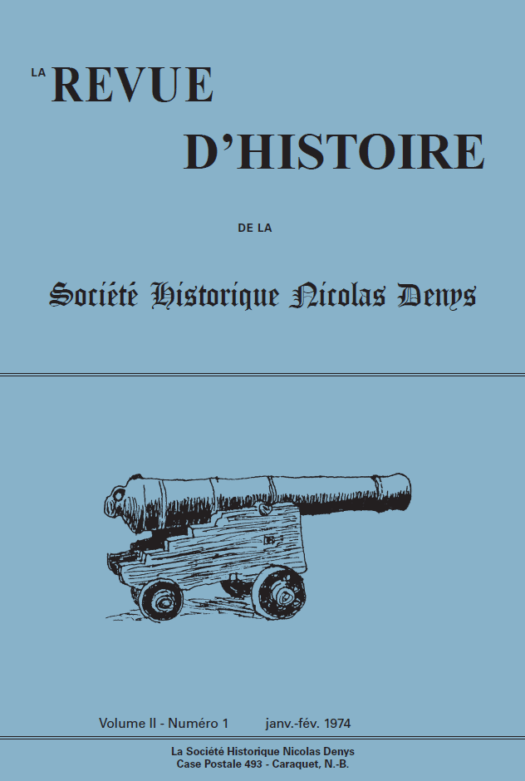 LA REVUE

D'HISTOIRE

DE LA

Société Historique Nicolas Denys

Volume II - Numéro 1 janv.-fév. 1974

La Société Historique Nicolas Denys
Case Postale 493 - Caraquet, N.-B.